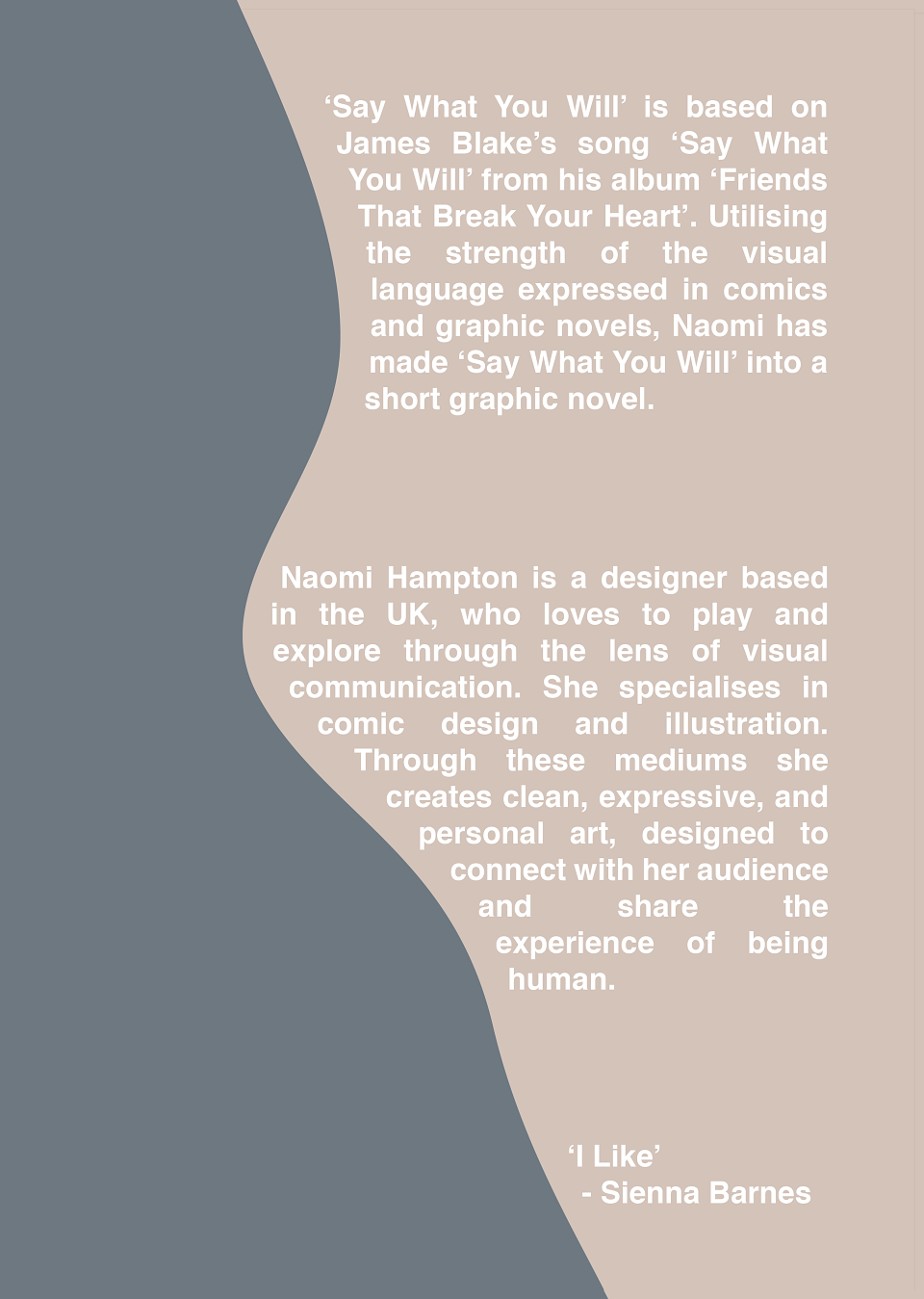 'Say What You Will' is based on James Blake's song 'Say What You Will' from his album 'Friends That Break Your Heart'. Utilising the strength of the visual language expressed in comics and graphic novels, Naomi has made 'Say What You Will' into a short graphic novel.

Naomi Hampton is a designer based in the UK, who loves to play and explore through the lens of visual communication. She specialises in comic design and illustration. Through these mediums she creates clean, expressive, and personal art, designed to connect with her audience and share the experience of being human.

'I Like'
- Sienna Barnes